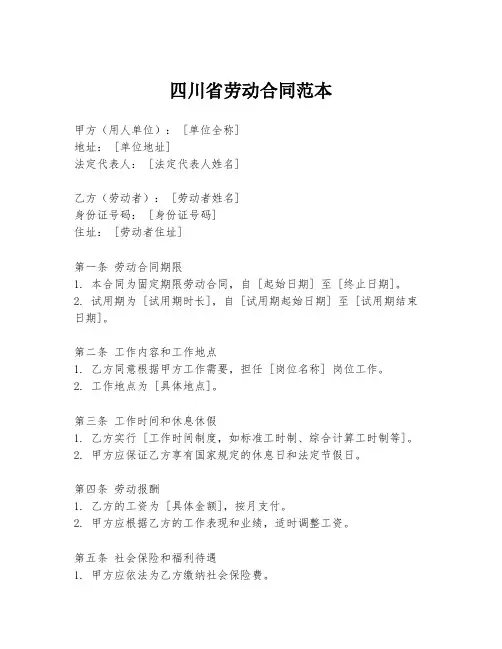 四川省劳动合同范本

甲方（用人单位）：［单位全称］
地址：［单位地址］
法定代表人：［法定代表人姓名］

乙方（劳动者）：［劳动者姓名］
身份证号码：［身份证号码］
住址：［劳动者住址］

第一条 劳动合同期限
1. 本合同为固定期限劳动合同，自［起始日期］至［终止日期］。
2. 试用期为［试用期时长］，自［试用期起始日期］至［试用期结束日期］。

第二条 工作内容和工作地点
1. 乙方同意根据甲方工作需要，担任［岗位名称］岗位工作。
2. 工作地点为［具体地点］。

第三条 工作时间和休息休假
1. 乙方实行［工作时间制度，如标准工时制、综合计算工时制等］。
2. 甲方应保证乙方享有国家规定的休息日和法定节假日。

第四条 劳动报酬
1. 乙方的工资为［具体金额］，按月支付。
2. 甲方应根据乙方的工作表现和业绩，适时调整工资。

第五条 社会保险和福利待遇
1. 甲方应依法为乙方缴纳社会保险费。